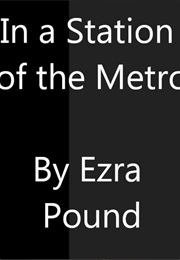 In a Station
of the Metro

By Ezra
Pound